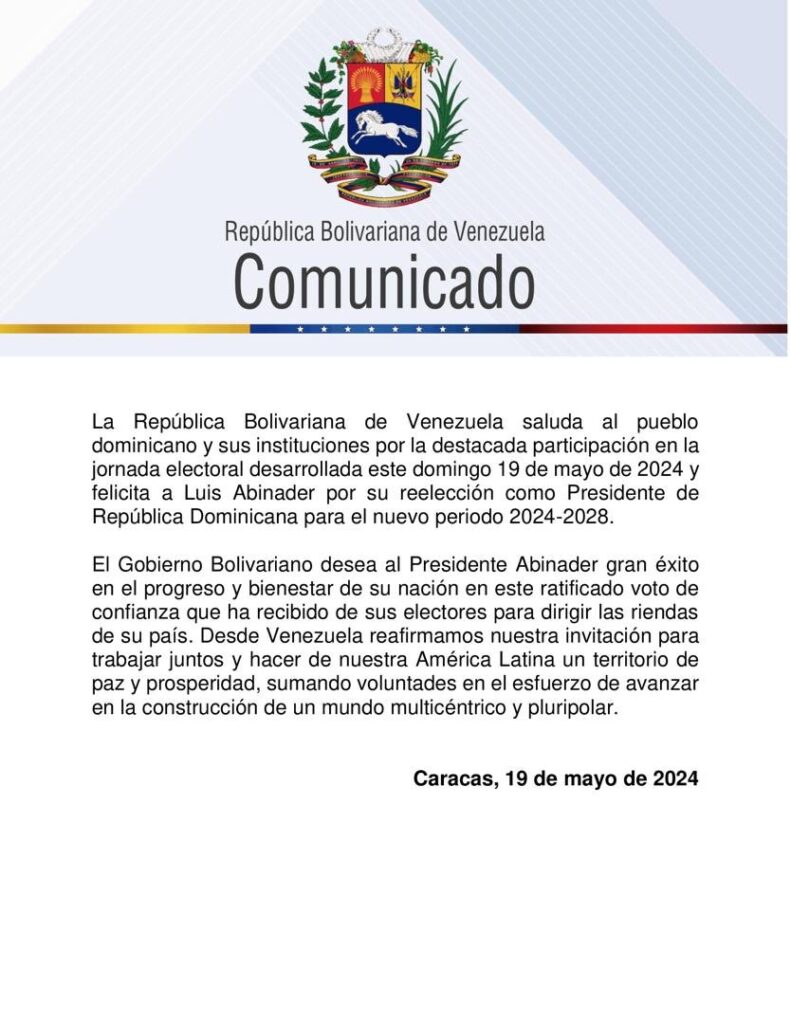 República Bolivariana de Venezuela
Comunicado

La República Bolivariana de Venezuela saluda al pueblo dominicano y sus instituciones por la destacada participación en la jornada electoral desarrollada este domingo 19 de mayo de 2024 y felicita a Luis Abinader por su reelección como Presidente de República Dominicana para el nuevo periodo 2024-2028.

El Gobierno Bolivariano desea al Presidente Abinader gran éxito en el progreso y bienestar de su nación en este ratificado voto de confianza que ha recibido de sus electores para dirigir las riendas de su país. Desde Venezuela reafirmamos nuestra invitación para trabajar juntos y hacer de nuestra América Latina un territorio de paz y prosperidad, sumando voluntades en el esfuerzo de avanzar en la construcción de un mundo multicéntrico y pluripolar.

Caracas, 19 de mayo de 2024